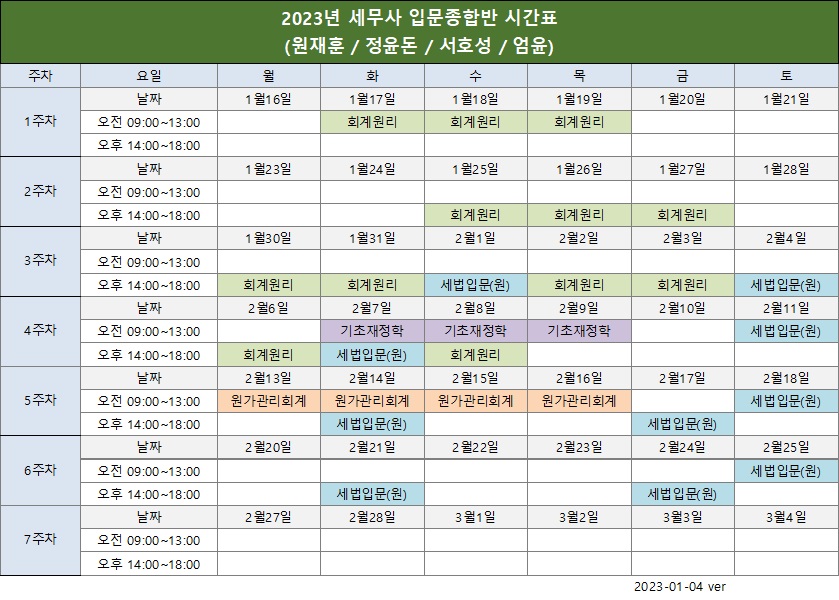 2023년 세무사 입문종합반 시간표
(원재훈 / 정윤돈 / 서호성 / 엄윤)

| 주차 | 요일 | 월 | 화 | 수 | 목 | 금 | 토 |
|---|---|---|---|---|---|---|---|
| 1주차 | 날짜 | 1월16일 | 1월17일 | 1월18일 | 1월19일 | 1월20일 | 1월21일 |
| | 오전 09:00~13:00 | | 회계원리 | 회계원리 | 회계원리 | | |
| | 오후 14:00~18:00 | | | | | | |
| 2주차 | 날짜 | 1월23일 | 1월24일 | 1월25일 | 1월26일 | 1월27일 | 1월28일 |
| | 오전 09:00~13:00 | | | | | | |
| | 오후 14:00~18:00 | | | 회계원리 | 회계원리 | 회계원리 | |
| 3주차 | 날짜 | 1월30일 | 1월31일 | 2월1일 | 2월2일 | 2월3일 | 2월4일 |
| | 오전 09:00~13:00 | | | | | | |
| | 오후 14:00~18:00 | 회계원리 | 회계원리 | 세법입문(원) | 회계원리 | 회계원리 | 세법입문(원) |
| 4주차 | 날짜 | 2월6일 | 2월7일 | 2월8일 | 2월9일 | 2월10일 | 2월11일 |
| | 오전 09:00~13:00 | | 기초재정학 | 기초재정학 | 기초재정학 | | 세법입문(원) |
| | 오후 14:00~18:00 | 회계원리 | 세법입문(원) | 회계원리 | | | |
| 5주차 | 날짜 | 2월13일 | 2월14일 | 2월15일 | 2월16일 | 2월17일 | 2월18일 |
| | 오전 09:00~13:00 | 원가관리회계 | 원가관리회계 | 원가관리회계 | 원가관리회계 | | 세법입문(원) |
| | 오후 14:00~18:00 | | 세법입문(원) | | | 세법입문(원) | |
| 6주차 | 날짜 | 2월20일 | 2월21일 | 2월22일 | 2월23일 | 2월24일 | 2월25일 |
| | 오전 09:00~13:00 | | | | | | 세법입문(원) |
| | 오후 14:00~18:00 | | 세법입문(원) | | | 세법입문(원) | |
| 7주차 | 날짜 | 2월27일 | 2월28일 | 3월1일 | 3월2일 | 3월3일 | 3월4일 |
| | 오전 09:00~13:00 | | | | | | |
| | 오후 14:00~18:00 | | | | | | |

2023-01-04 ver